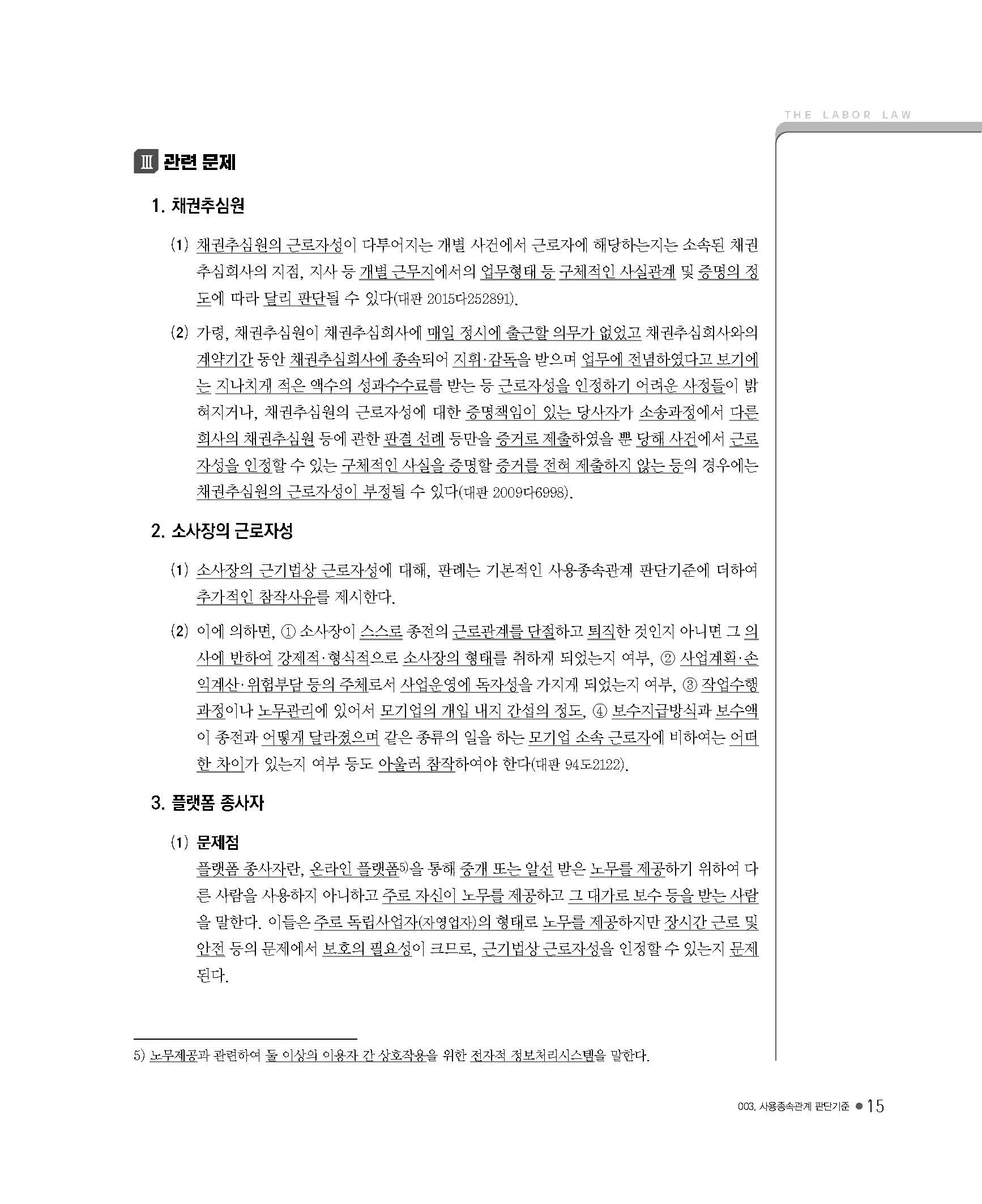 THE LABOR LAW

Ⅲ 관련 문제

1. 채권추심원

(1) 채권추심원의 근로자성이 다투어지는 개별 사건에서 근로자에 해당하는지는 소속된 채권추심회사의 지점, 지사 등 개별 근무지에서의 업무형태 등 구체적인 사실관계 및 증명의 정도에 따라 달리 판단될 수 있다(대판 2015다252891).

(2) 가령, 채권추심원이 채권추심회사에 매일 정시에 출근할 의무가 없었고 채권추심회사와의 계약기간 동안 채권추심회사에 종속되어 지휘·감독을 받으며 업무에 전념하였다고 보기에는 지나치게 적은 액수의 성과수수료를 받는 등 근로자성을 인정하기 어려운 사정들이 밝혀지거나, 채권추심원의 근로자성에 대한 증명책임이 있는 당사자가 소송과정에서 다른 회사의 채권추심원 등에 관한 판결 선례 등만을 증거로 제출하였을 뿐 당해 사건에서 근로자성을 인정할 수 있는 구체적인 사실을 증명할 증거를 전혀 제출하지 않는 등의 경우에는 채권추심원의 근로자성이 부정될 수 있다(대판 2009다6998).

2. 소사장의 근로자성

(1) 소사장의 근기법상 근로자성에 대해, 판례는 기본적인 사용종속관계 판단기준에 더하여 추가적인 참작사유를 제시한다.

(2) 이에 의하면, ① 소사장이 스스로 종전의 근로관계를 단절하고 퇴직한 것인지 아니면 그 의사에 반하여 강제적·형식적으로 소사장의 형태를 취하게 되었는지 여부, ② 사업계획·손익계산·위험부담 등의 주체로서 사업운영에 독자성을 가지게 되었는지 여부, ③ 작업수행과정이나 노무관리에 있어서 모기업의 개입 내지 간섭의 정도, ④ 보수지급방식과 보수액이 종전과 어떻게 달라졌으며 같은 종류의 일을 하는 모기업 소속 근로자에 비하여는 어떠한 차이가 있는지 여부 등도 아울러 참작하여야 한다(대판 94도2122).

3. 플랫폼 종사자

(1) 문제점
플랫폼 종사자란, 온라인 플랫폼5)을 통해 중개 또는 알선 받은 노무를 제공하기 위하여 다른 사람을 사용하지 아니하고 주로 자신이 노무를 제공하고 그 대가로 보수 등을 받는 사람을 말한다. 이들은 주로 독립사업자(자영업자)의 형태로 노무를 제공하지만 장시간 근로 및 안전 등의 문제에서 보호의 필요성이 크므로, 근기법상 근로자성을 인정할 수 있는지 문제된다.

5) 노무제공과 관련하여 둘 이상의 이용자 간 상호작용을 위한 전자적 정보처리시스템을 말한다.

003. 사용종속관계 판단기준 ● 15